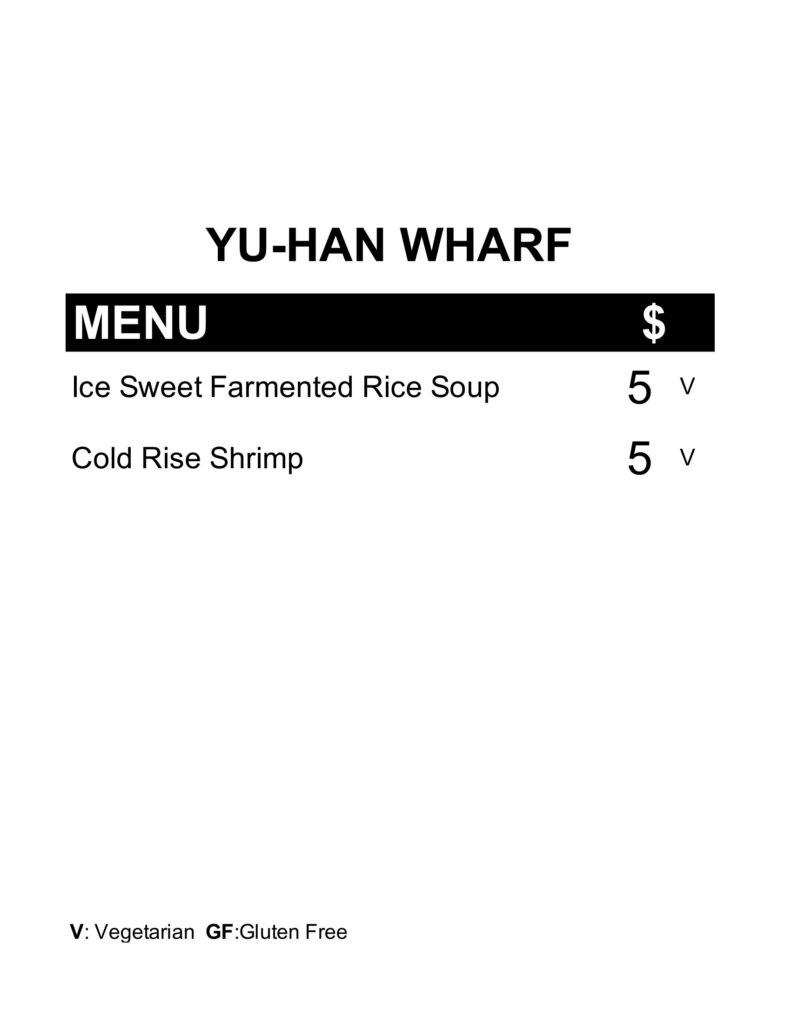 YU-HAN WHARF

MENU $

Ice Sweet Farmented Rice Soup 5 V

Cold Rise Shrimp 5 V

V: Vegetarian GF:Gluten Free